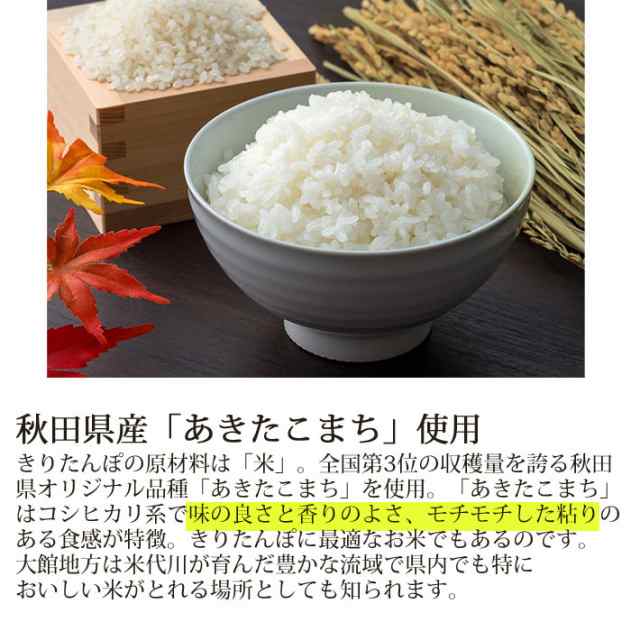 秋田県産「あきたこまち」使用

きりたんぽの原材料は「米」。全国第3位の収穫量を誇る秋田県オリジナル品種「あきたこまち」を使用。「あきたこまち」はコシヒカリ系で味の良さと香りのよさ、モチモチした粘りのある食感が特徴。きりたんぽに最適なお米でもあるのです。大館地方は米代川が育んだ豊かな流域で県内でも特においしい米がとれる場所としても知られます。